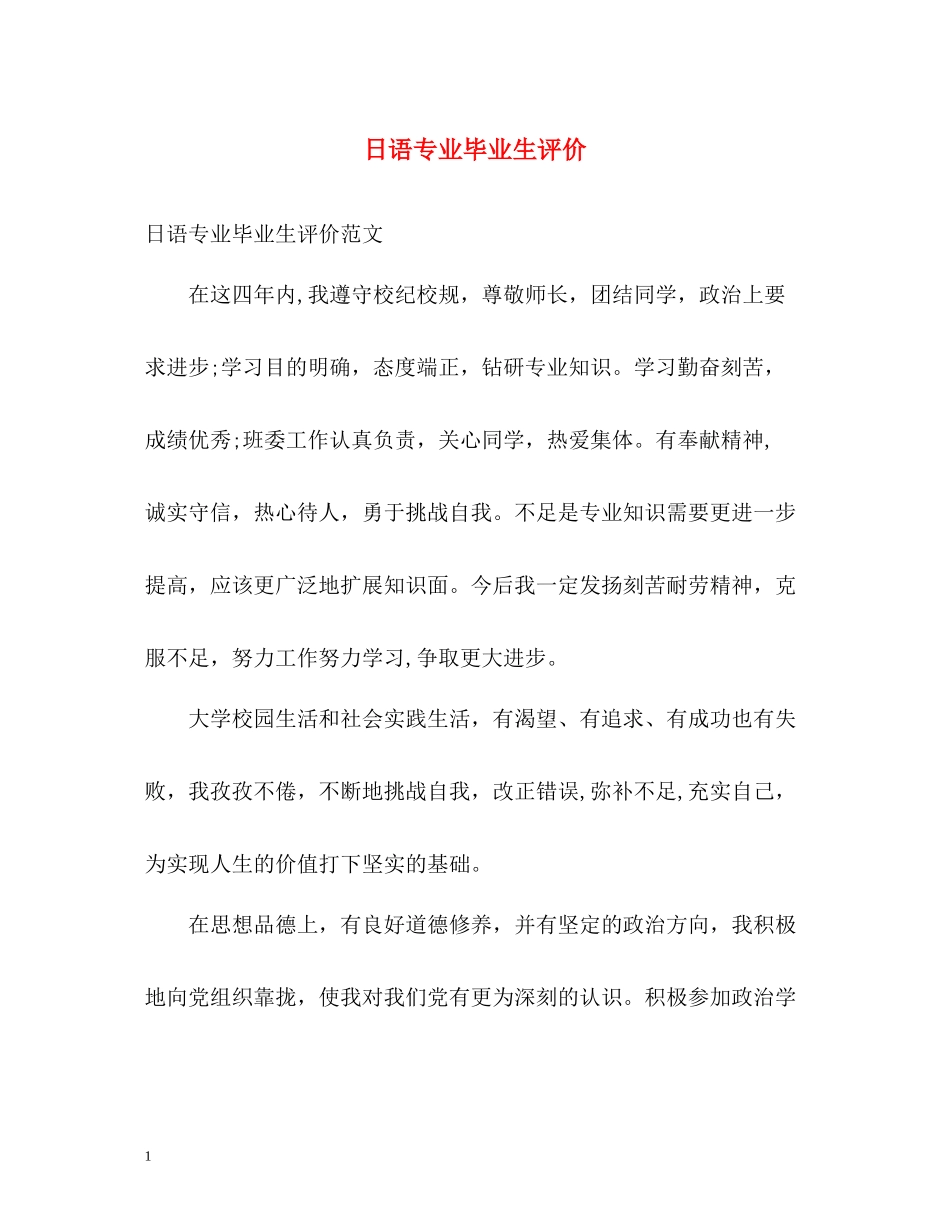 日语专业毕业生评价

日语专业毕业生评价范文

在这四年内,我遵守校纪校规，尊敬师长，团结同学，政治上要求进步;学习目的明确，态度端正，钻研专业知识。学习勤奋刻苦，成绩优秀;班委工作认真负责，关心同学，热爱集体。有奉献精神,诚实守信，热心待人，勇于挑战自我。不足是专业知识需要更进一步提高，应该更广泛地扩展知识面。今后我一定发扬刻苦耐劳精神，克服不足，努力工作努力学习,争取更大进步。

大学校园生活和社会实践生活，有渴望、有追求、有成功也有失败，我孜孜不倦，不断地挑战自我，改正错误,弥补不足,充实自己，为实现人生的价值打下坚实的基础。

在思想品德上，有良好道德修养，并有坚定的政治方向，我积极地向党组织靠拢，使我对我们党有更为深刻的认识。积极参加政治学

1